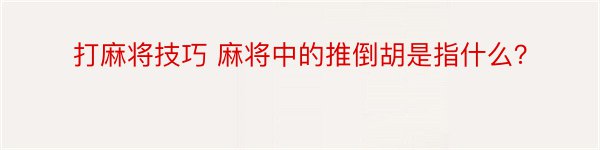 打麻将技巧 麻将中的推倒胡是指什么?